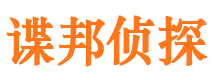 谍邦侦探